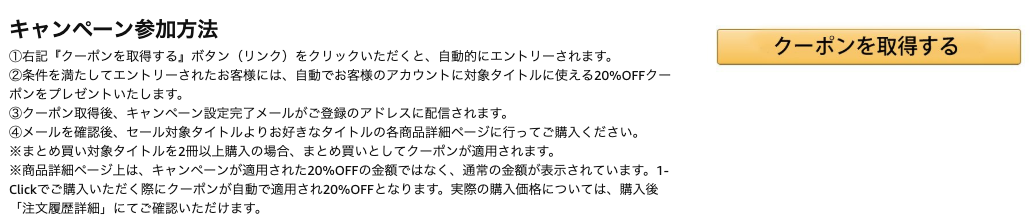 キャンペーン参加方法

①右記『クーポンを取得する』ボタン（リンク）をクリックいただくと、自動的にエントリーされます。
②条件を満たしてエントリーされたお客様には、自動でお客様のアカウントに対象タイトルに使える20%OFFクーポンをプレゼントいたします。
③クーポン取得後、キャンペーン設定完了メールがご登録のアドレスに配信されます。
④メールを確認後、セール対象タイトルよりお好きなタイトルの各商品詳細ページに行ってご購入ください。
※まとめ買い対象タイトルを2冊以上購入の場合、まとめ買いとしてクーポンが適用されます。
※商品詳細ページ上は、キャンペーンが適用された20%OFFの金額ではなく、通常の金額が表示されています。1-Clickでご購入いただく際にクーポンが自動で適用され20%OFFとなります。実際の購入価格については、購入後「注文履歴詳細」にてご確認いただけます。

クーポンを取得する